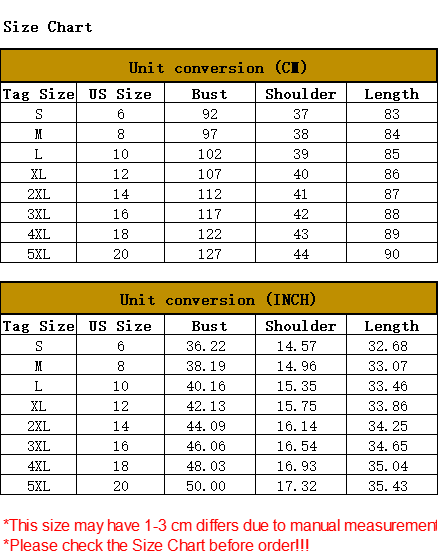 Size Chart

Unit conversion (CM)

| Tag Size | US Size | Bust | Shoulder | Length |
|---|---|---|---|---|
| S | 6 | 92 | 37 | 83 |
| M | 8 | 97 | 38 | 84 |
| L | 10 | 102 | 39 | 85 |
| XL | 12 | 107 | 40 | 86 |
| 2XL | 14 | 112 | 41 | 87 |
| 3XL | 16 | 117 | 42 | 88 |
| 4XL | 18 | 122 | 43 | 89 |
| 5XL | 20 | 127 | 44 | 90 |

Unit conversion (INCH)

| Tag Size | US Size | Bust | Shoulder | Length |
|---|---|---|---|---|
| S | 6 | 36.22 | 14.57 | 32.68 |
| M | 8 | 38.19 | 14.96 | 33.07 |
| L | 10 | 40.16 | 15.35 | 33.46 |
| XL | 12 | 42.13 | 15.75 | 33.86 |
| 2XL | 14 | 44.09 | 16.14 | 34.25 |
| 3XL | 16 | 46.06 | 16.54 | 34.65 |
| 4XL | 18 | 48.03 | 16.93 | 35.04 |
| 5XL | 20 | 50.00 | 17.32 | 35.43 |

*This size may have 1-3 cm differs due to manual measurement
*Please check the Size Chart before order!!!